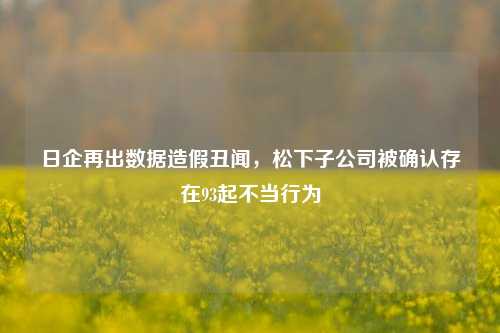 日企再出数据造假丑闻，松下子公司被确认存在93起不当行为